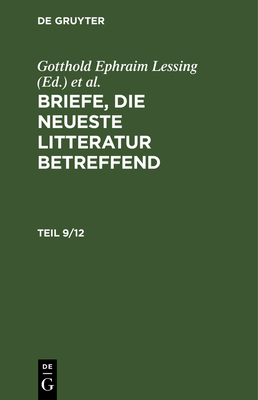 DE GRUYTER

Gotthold Ephraim Lessing (Ed.) et al.

BRIEFE, DIE NEUESTE LITTERATUR BETREFFEND

TEIL 9/12

DE
G